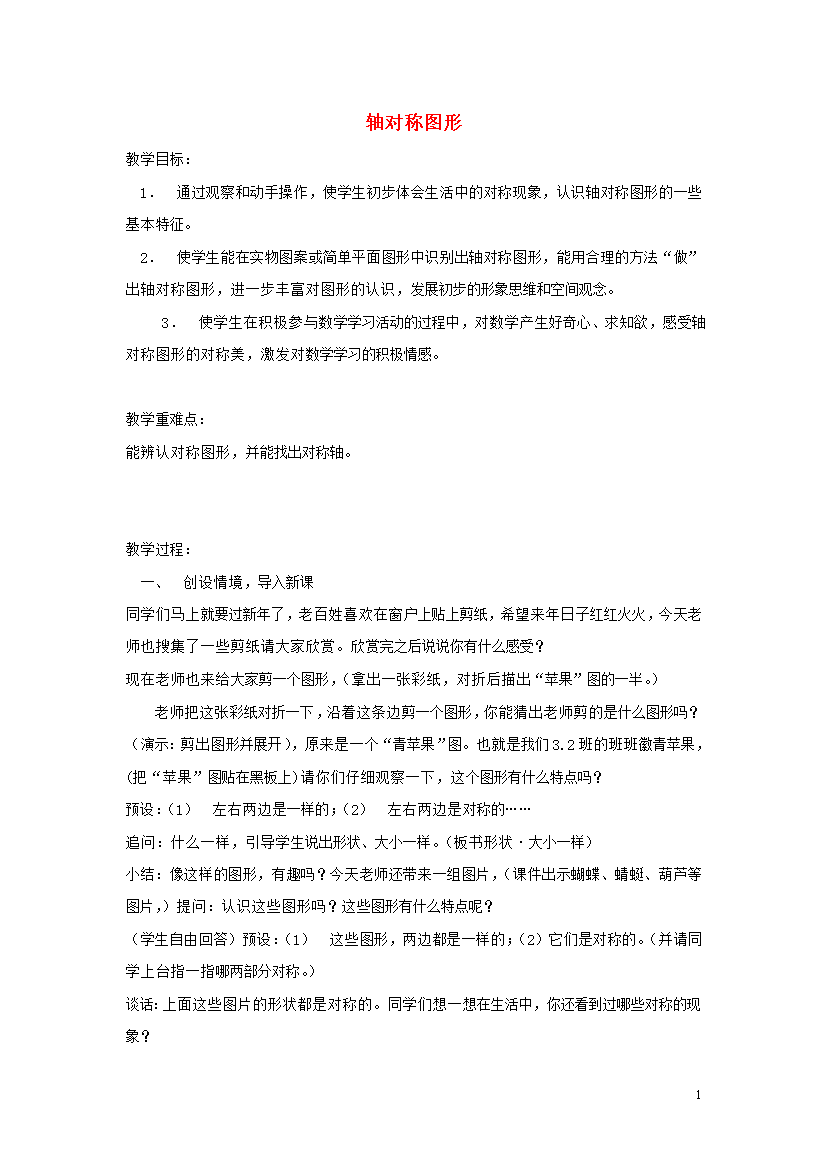 轴对称图形

教学目标：

1． 通过观察和动手操作，使学生初步体会生活中的对称现象，认识轴对称图形的一些基本特征。

2． 使学生能在实物图案或简单平面图形中识别出轴对称图形，能用合理的方法“做”出轴对称图形，进一步丰富对图形的认识，发展初步的形象思维和空间观念。

3． 使学生在积极参与数学学习活动的过程中，对数学产生好奇心、求知欲，感受轴对称图形的对称美，激发对数学学习的积极情感。

教学重难点：

能辨认对称图形，并能找出对称轴。

教学过程：

一、 创设情境，导入新课

同学们马上就要过新年了，老百姓喜欢在窗户上贴上剪纸，希望来年日子红红火火，今天老师也搜集了一些剪纸请大家欣赏。欣赏完之后说说你有什么感受？

现在老师也来给大家剪一个图形，（拿出一张彩纸，对折后描出“苹果”图的一半。）

老师把这张彩纸对折一下，沿着这条边剪一个图形，你能猜出老师剪的是什么图形吗？（演示：剪出图形并展开），原来是一个“青苹果”图。也就是我们3.2班的班班徽青苹果，(把“苹果”图贴在黑板上)请你们仔细观察一下，这个图形有什么特点吗？

预设：（1） 左右两边是一样的；（2） 左右两边是对称的……

追问：什么一样，引导学生说出形状、大小一样。（板书形状·大小一样）

小结：像这样的图形，有趣吗？今天老师还带来一组图片，（课件出示蝴蝶、蜻蜓、葫芦等图片，）提问：认识这些图形吗？这些图形有什么特点呢？

（学生自由回答）预设：（1） 这些图形，两边都是一样的；（2）它们是对称的。（并请同学上台指一指哪两部分对称。）

谈话：上面这些图片的形状都是对称的。同学们想一想在生活中，你还看到过哪些对称的现象？

1